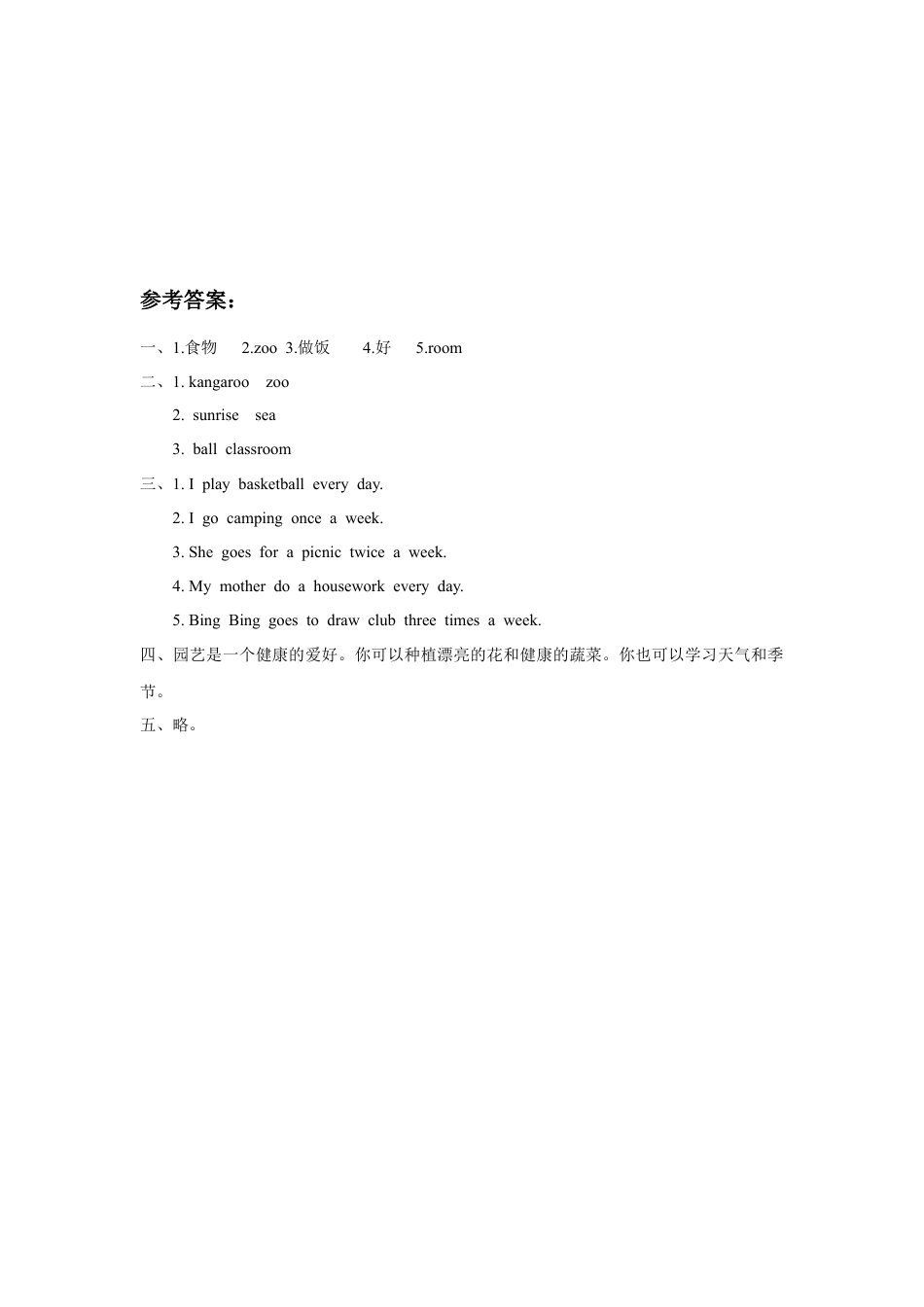 参考答案：

一、1.食物　2.zoo 3.做饭　4.好　5.room

二、1. kangaroo zoo

2. sunrise sea

3. ball classroom

三、1. I play basketball every day.

2. I go camping once a week.

3. She goes for a picnic twice a week.

4. My mother do a housework every day.

5. Bing Bing goes to draw club three times a week.

四、园艺是一个健康的爱好。你可以种植漂亮的花和健康的蔬菜。你也可以学习天气和季节。

五、略。